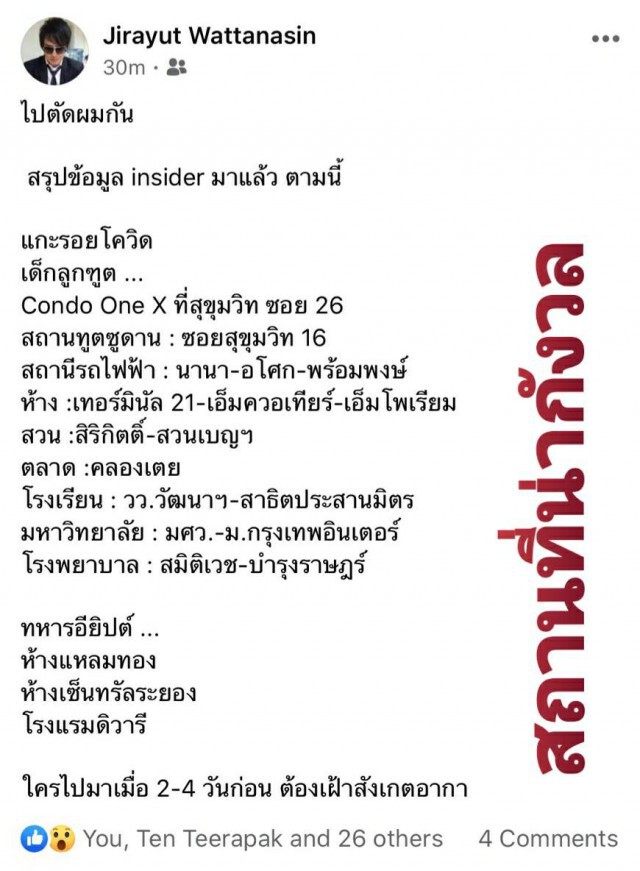 Jirayut Wattanasin
30m ·

ไปตัดผมกัน

สรุปข้อมูล insider มาแล้ว ตามนี้

แกะรอยโควิด
เด็กลูกฑูต ...
Condo One X ที่สุขุมวิท ซอย 26
สถานทูตซูดาน : ซอยสุขุมวิท 16
สถานีรถไฟฟ้า : นานา-อโศก-พร้อมพงษ์
ห้าง :เทอร์มินัล 21-เอ็มควอเทียร์-เอ็มโพเรียม
สวน :สิริกิตติ์-สวนเบญฯ
ตลาด :คลองเตย
โรงเรียน : วว.วัฒนาฯ-สาธิตประสานมิตร
มหาวิทยาลัย : มศว.-ม.กรุงเทพอินเตอร์
โรงพยาบาล : สมิติเวช-บำรุงราษฎร์

ทหารอียิปต์ ...
ห้างแหลมทอง
ห้างเซ็นทรัลระยอง
โรงแรมดิวารี

ใครไปมาเมื่อ 2-4 วันก่อน ต้องเฝ้าสังเกตอากา

สถานที่น่ากังวล

You, Ten Teerapak and 26 others 4 Comments